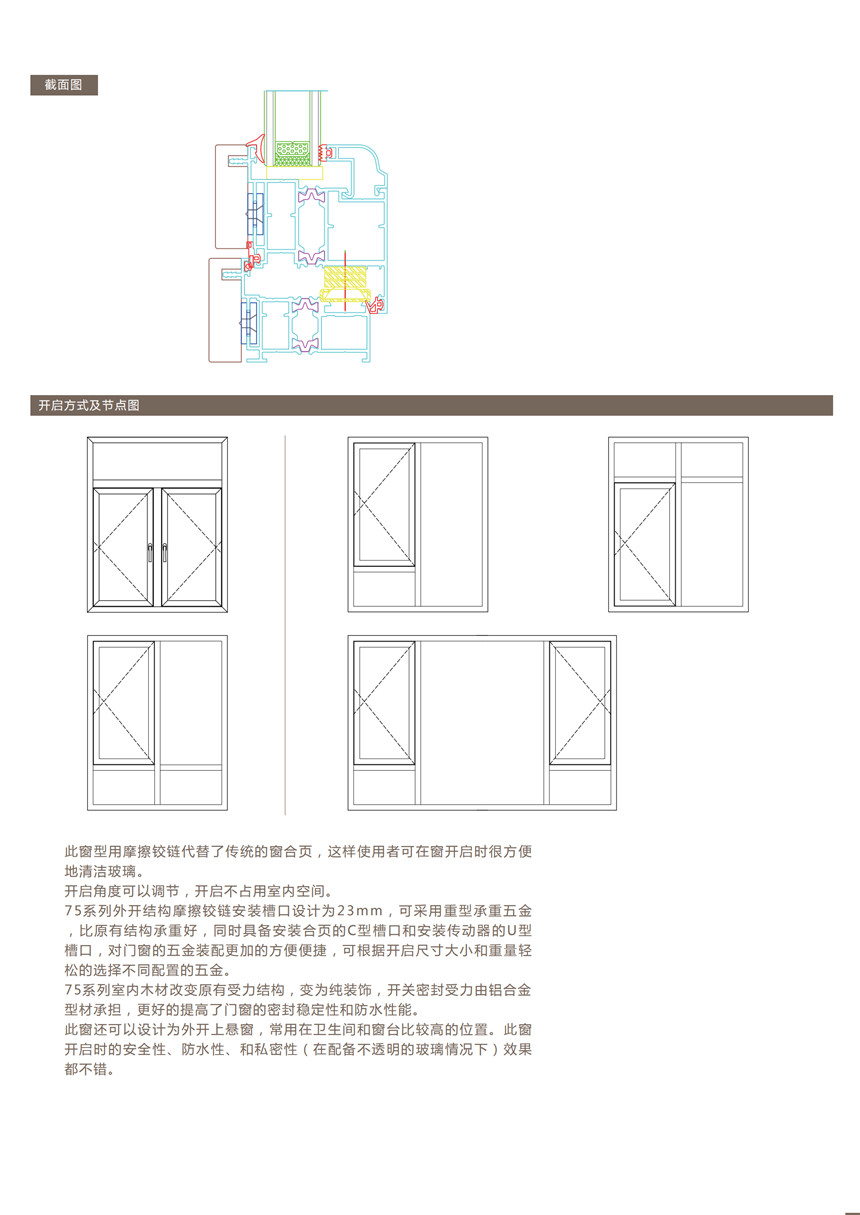 截面图

开启方式及节点图

此窗型用摩擦铰链代替了传统的窗合页，这样使用者可在窗开启时很方便地清洁玻璃。
开启角度可以调节，开启不占用室内空间。
75系列外开结构摩擦铰链安装槽口设计为23mm，可采用重型承重五金，比原有结构承重好，同时具备安装合页的C型槽口和安装传动器的U型槽口，对门窗的五金装配更加的方便便捷，可根据开启尺寸大小和重量轻松的选择不同配置的五金。
75系列室内木材改变原有受力结构，变为纯装饰，开关密封受力由铝合金型材承担，更好的提高了门窗的密封稳定性和防水性能。
此窗还可以设计为外开上悬窗，常用在卫生间和窗台比较高的位置。此窗开启时的安全性、防水性、和私密性（在配备不透明的玻璃情况下）效果都不错。